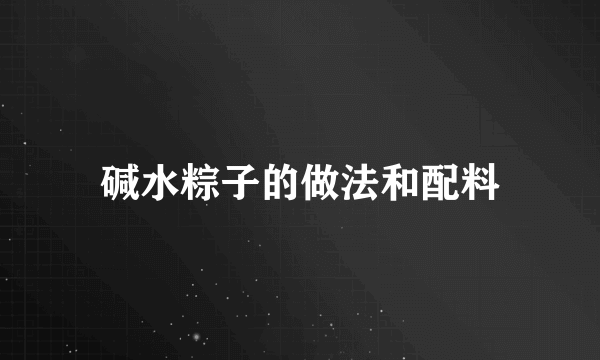 碱水粽子的做法和配料